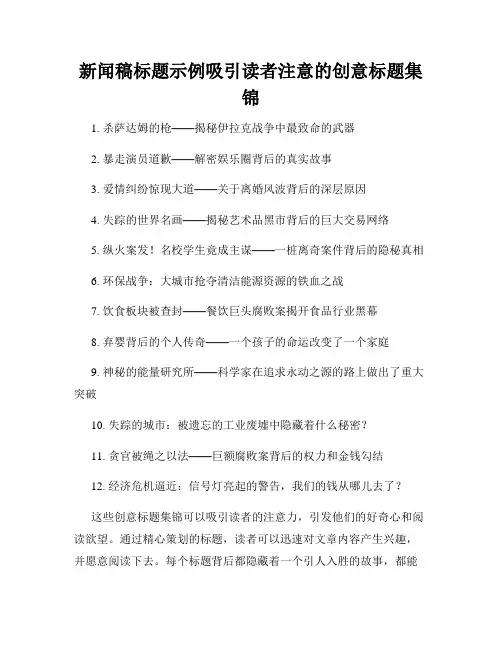 新闻稿标题示例吸引读者注意的创意标题集锦

1. 杀萨达姆的枪——揭秘伊拉克战争中最致命的武器

2. 暴走演员道歉——解密娱乐圈背后的真实故事

3. 爱情纠纷惊现大道——关于离婚风波背后的深层原因

4. 失踪的世界名画——揭秘艺术品黑市背后的巨大交易网络

5. 纵火案发！名校学生竟成主谋——一桩离奇案件背后的隐秘真相

6. 环保战争：大城市抢夺清洁能源资源的铁血之战

7. 饮食板块被查封——餐饮巨头腐败案揭开食品行业黑幕

8. 弃婴背后的个人传奇——一个孩子的命运改变了一个家庭

9. 神秘的能量研究所——科学家在追求永动之源的路上做出了重大突破

10. 失踪的城市：被遗忘的工业废墟中隐藏着什么秘密？

11. 贪官被绳之以法——巨额腐败案背后的权力和金钱勾结

12. 经济危机逼近：信号灯亮起的警告，我们的钱从哪儿去了？

这些创意标题集锦可以吸引读者的注意力，引发他们的好奇心和阅读欲望。通过精心策划的标题，读者可以迅速对文章内容产生兴趣，并愿意阅读下去。每个标题背后都隐藏着一个引人入胜的故事，都能